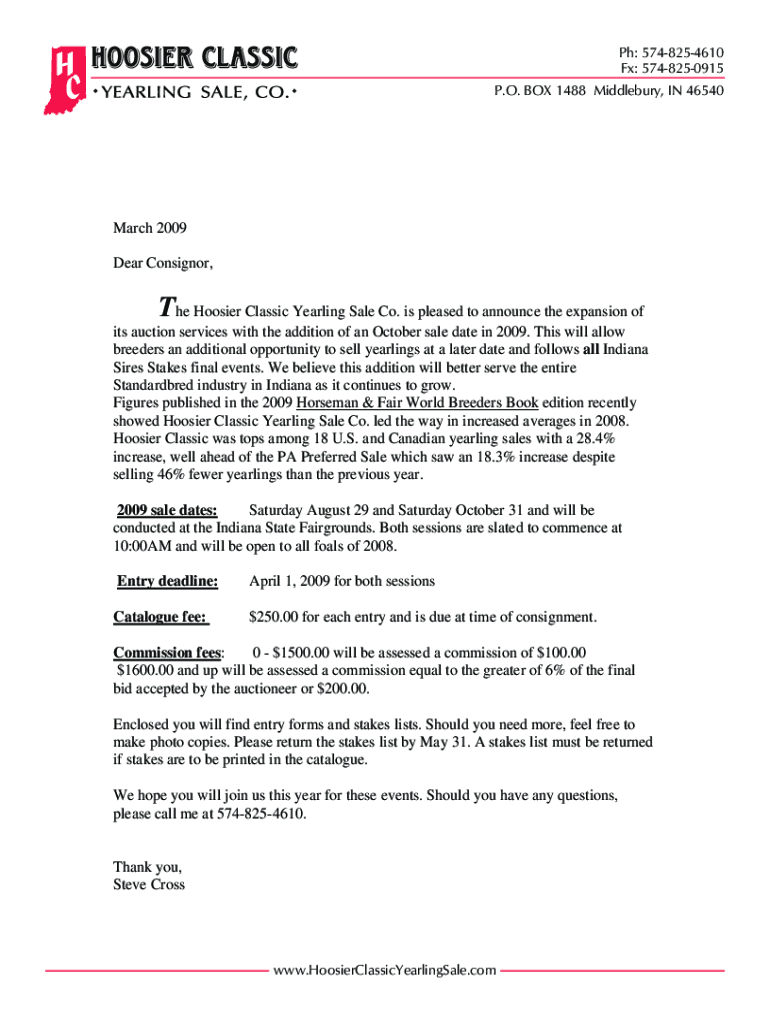 HC
HOOSIER CLASSIC
• YEARLING SALE, CO. •

Ph: 574-825-4610
Fx: 574-825-0915
P.O. BOX 1488 Middlebury, IN 46540

March 2009

Dear Consignor,

The Hoosier Classic Yearling Sale Co. is pleased to announce the expansion of its auction services with the addition of an October sale date in 2009. This will allow breeders an additional opportunity to sell yearlings at a later date and follows all Indiana Sires Stakes final events. We believe this addition will better serve the entire Standardbred industry in Indiana as it continues to grow.
Figures published in the 2009 Horseman & Fair World Breeders Book edition recently showed Hoosier Classic Yearling Sale Co. led the way in increased averages in 2008. Hoosier Classic was tops among 18 U.S. and Canadian yearling sales with a 28.4% increase, well ahead of the PA Preferred Sale which saw an 18.3% increase despite selling 46% fewer yearlings than the previous year.

2009 sale dates: Saturday August 29 and Saturday October 31 and will be conducted at the Indiana State Fairgrounds. Both sessions are slated to commence at 10:00AM and will be open to all foals of 2008.

Entry deadline: April 1, 2009 for both sessions

Catalogue fee: $250.00 for each entry and is due at time of consignment.

Commission fees: 0 - $1500.00 will be assessed a commission of $100.00 $1600.00 and up will be assessed a commission equal to the greater of 6% of the final bid accepted by the auctioneer or $200.00.

Enclosed you will find entry forms and stakes lists. Should you need more, feel free to make photo copies. Please return the stakes list by May 31. A stakes list must be returned if stakes are to be printed in the catalogue.

We hope you will join us this year for these events. Should you have any questions, please call me at 574-825-4610.

Thank you,
Steve Cross

www.HoosierClassicYearlingSale.com